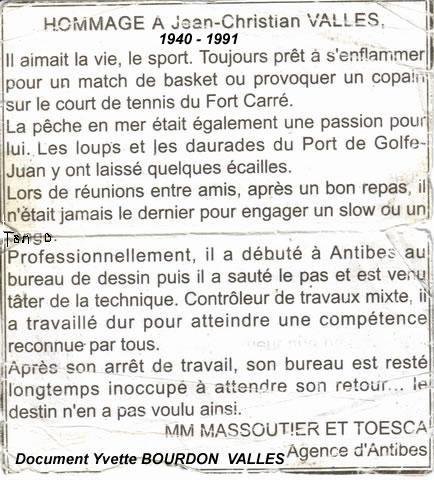 HOMMAGE A Jean-Christian VALLES,
1940 - 1991

Il aimait la vie, le sport. Toujours prêt à s'enflammer pour un match de basket ou provoquer un copain sur le court de tennis du Fort Carré.
La pêche en mer était également une passion pour lui. Les loups et les daurades du Port de Golfe-Juan y ont laissé quelques écailles.
Lors de réunions entre amis, après un bon repas, il n'était jamais le dernier pour engager un slow ou un Tango.
Professionnellement, il a débuté à Antibes au bureau de dessin puis il a sauté le pas et est venu tâter de la technique. Contrôleur de travaux mixte, il a travaillé dur pour atteindre une compétence reconnue par tous.
Après son arrêt de travail, son bureau est resté longtemps inoccupé à attendre son retour... le destin n'en a pas voulu ainsi.

MM MASSOUTIER ET TOESCA
Agence d'Antibes

Document Yvette BOURDON VALLES